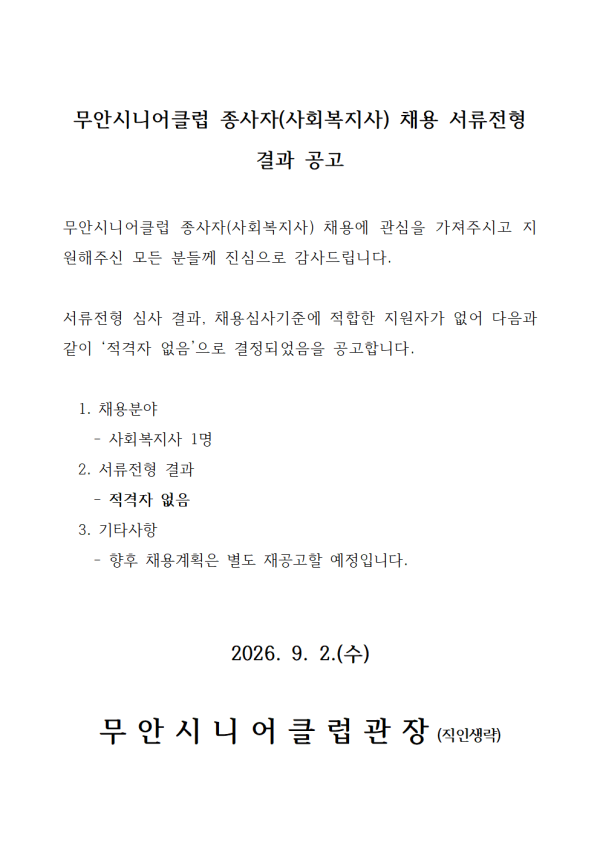 무안시니어클럽 종사자(사회복지사) 채용 서류전형 결과 공고

무안시니어클럽 종사자(사회복지사) 채용에 관심을 가져주시고 지원해주신 모든 분들께 진심으로 감사드립니다.

서류전형 심사 결과, 채용심사기준에 적합한 지원자가 없어 다음과 같이 '적격자 없음'으로 결정되었음을 공고합니다.

1. 채용분야
- 사회복지사 1명
2. 서류전형 결과
- 적격자 없음
3. 기타사항
- 향후 채용계획은 별도 재공고할 예정입니다.

2026. 9. 2.(수)

무안시니어클럽관장 (직인생략)